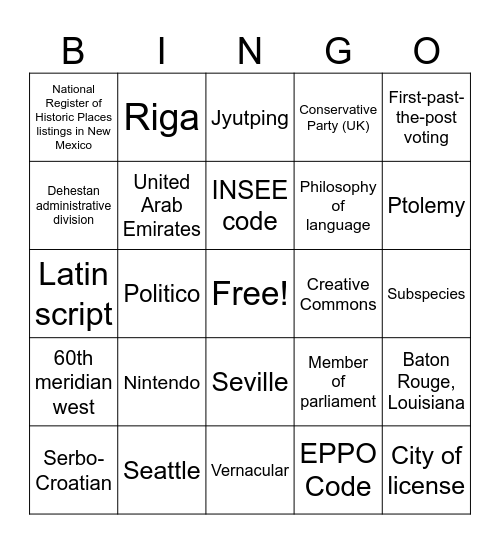 | B | I | N | G | O |
|---|---|---|---|---|
| National Register of Historic Places listings in New Mexico | Riga | Jyutping | Conservative Party (UK) | First-past-the-post voting |
| Dehestan administrative division | United Arab Emirates | INSEE code | Philosophy of language | Ptolemy |
| Latin script | Politico | Free! | Creative Commons | Subspecies |
| 60th meridian west | Nintendo | Seville | Member of parliament | Baton Rouge, Louisiana |
| Serbo-Croatian | Seattle | Vernacular | EPPO Code | City of license |